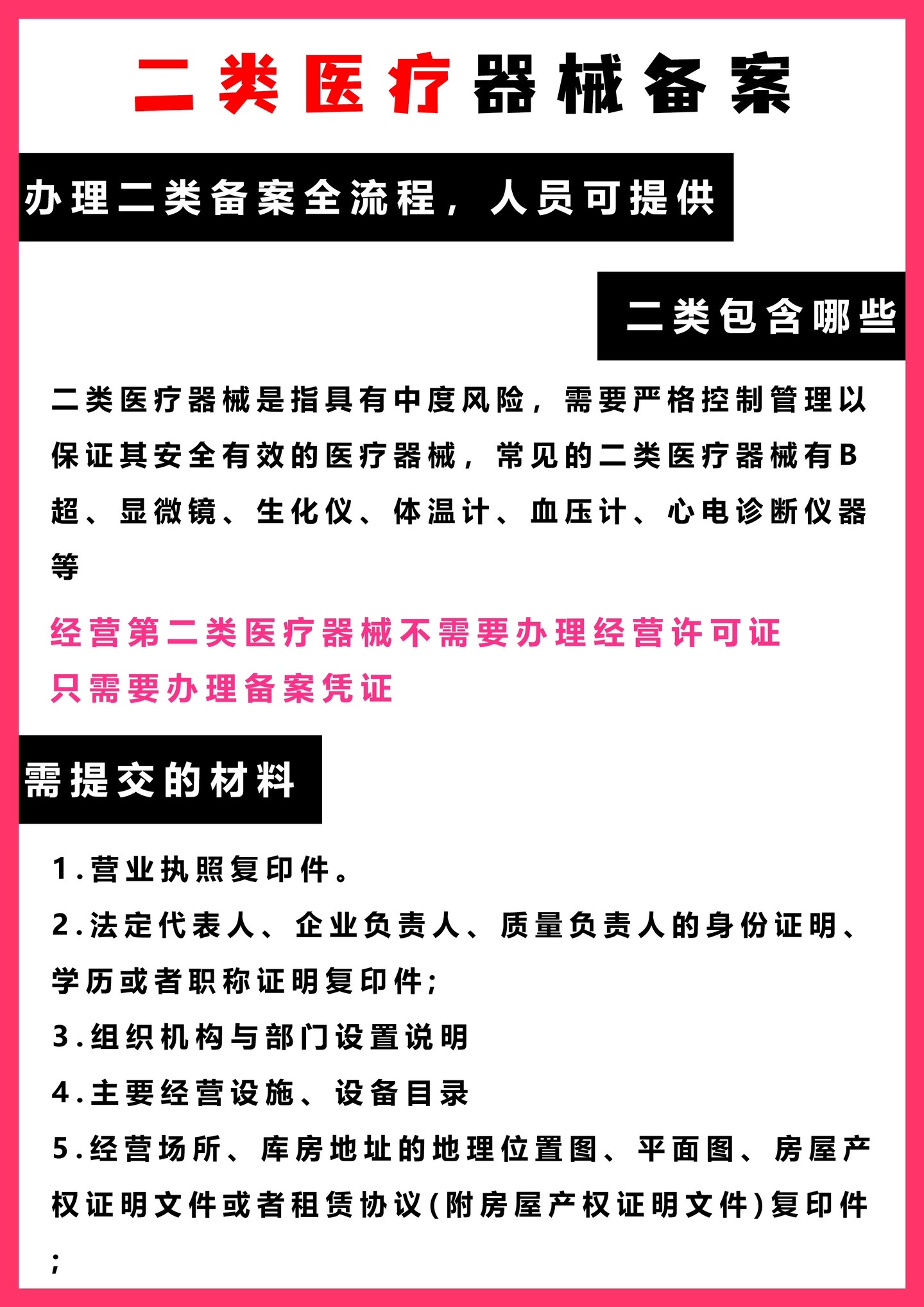 二类医疗器械备案

办理二类备案全流程，人员可提供

二类包含哪些

二类医疗器械是指具有中度风险，需要严格控制管理以保证其安全有效的医疗器械，常见的二类医疗器械有B超、显微镜、生化仪、体温计、血压计、心电诊断仪器等

经营第二类医疗器械不需要办理经营许可证
只需要办理备案凭证

需提交的材料

1.营业执照复印件。
2.法定代表人、企业负责人、质量负责人的身份证明、学历或者职称证明复印件;
3.组织机构与部门设置说明
4.主要经营设施、设备目录
5.经营场所、库房地址的地理位置图、平面图、房屋产权证明文件或者租赁协议(附房屋产权证明文件)复印件;